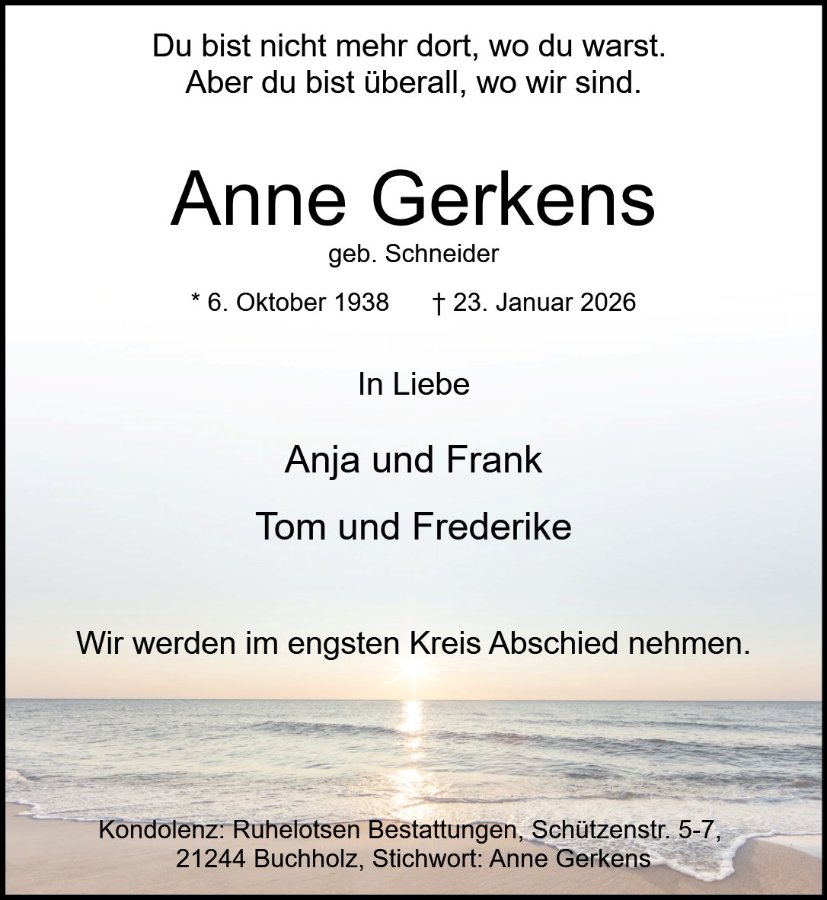 Du bist nicht mehr dort, wo du warst.
Aber du bist überall, wo wir sind.

Anne Gerkens
geb. Schneider

* 6. Oktober 1938 † 23. Januar 2026

In Liebe

Anja und Frank

Tom und Frederike

Wir werden im engsten Kreis Abschied nehmen.

Kondolenz: Ruhelotsen Bestattungen, Schützenstr. 5-7,
21244 Buchholz, Stichwort: Anne Gerkens